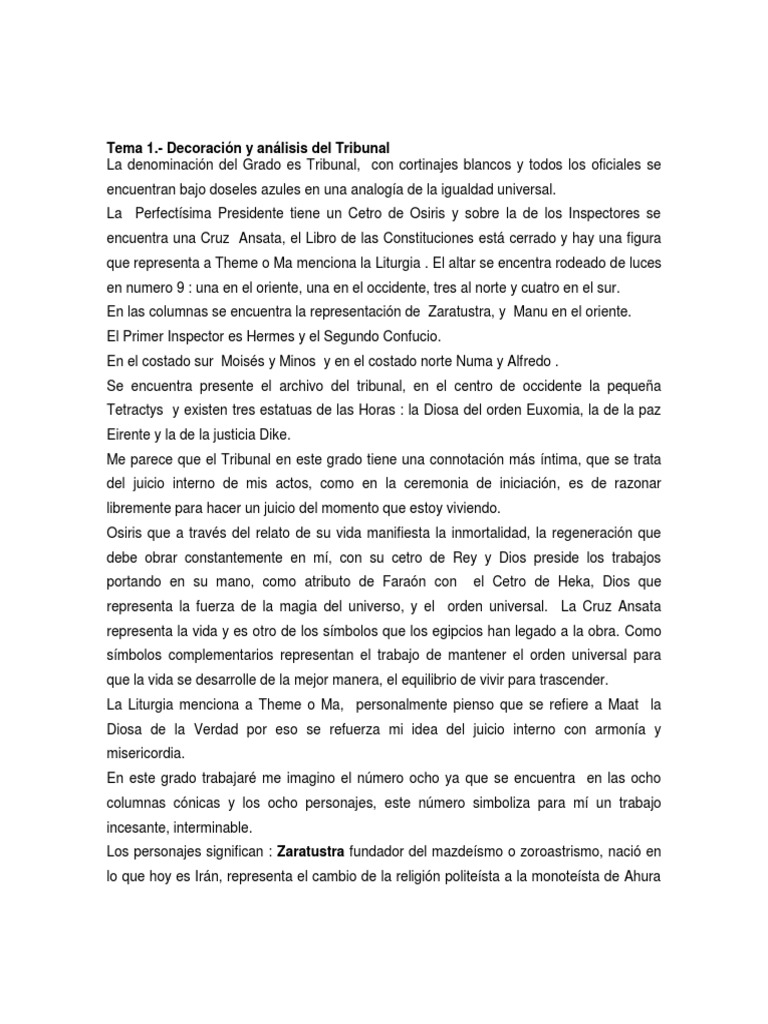 Tema 1.- Decoración y análisis del Tribunal
La denominación del Grado es Tribunal, con cortinajes blancos y todos los oficiales se encuentran bajo doseles azules en una analogía de la igualdad universal.
La Perfectísima Presidente tiene un Cetro de Osiris y sobre la de los Inspectores se encuentra una Cruz Ansata, el Libro de las Constituciones está cerrado y hay una figura que representa a Theme o Ma menciona la Liturgia . El altar se encentra rodeado de luces en numero 9 : una en el oriente, una en el occidente, tres al norte y cuatro en el sur.
En las columnas se encuentra la representación de Zaratustra, y Manu en el oriente.
El Primer Inspector es Hermes y el Segundo Confucio.
En el costado sur Moisés y Minos y en el costado norte Numa y Alfredo .
Se encuentra presente el archivo del tribunal, en el centro de occidente la pequeña Tetractys y existen tres estatuas de las Horas : la Diosa del orden Euxomia, la de la paz Eirente y la de la justicia Dike.
Me parece que el Tribunal en este grado tiene una connotación más íntima, que se trata del juicio interno de mis actos, como en la ceremonia de iniciación, es de razonar libremente para hacer un juicio del momento que estoy viviendo.
Osiris que a través del relato de su vida manifiesta la inmortalidad, la regeneración que debe obrar constantemente en mí, con su cetro de Rey y Dios preside los trabajos portando en su mano, como atributo de Faraón con el Cetro de Heka, Dios que representa la fuerza de la magia del universo, y el orden universal. La Cruz Ansata representa la vida y es otro de los símbolos que los egipcios han legado a la obra. Como símbolos complementarios representan el trabajo de mantener el orden universal para que la vida se desarrolle de la mejor manera, el equilibrio de vivir para trascender.
La Liturgia menciona a Theme o Ma, personalmente pienso que se refiere a Maat la Diosa de la Verdad por eso se refuerza mi idea del juicio interno con armonía y misericordia.
En este grado trabajaré me imagino el número ocho ya que se encuentra en las ocho columnas cónicas y los ocho personajes, este número simboliza para mí un trabajo incesante, interminable.
Los personajes significan : Zaratustra fundador del mazdeísmo o zoroastrismo, nació en lo que hoy es Irán, representa el cambio de la religión politeísta a la monoteísta de Ahura